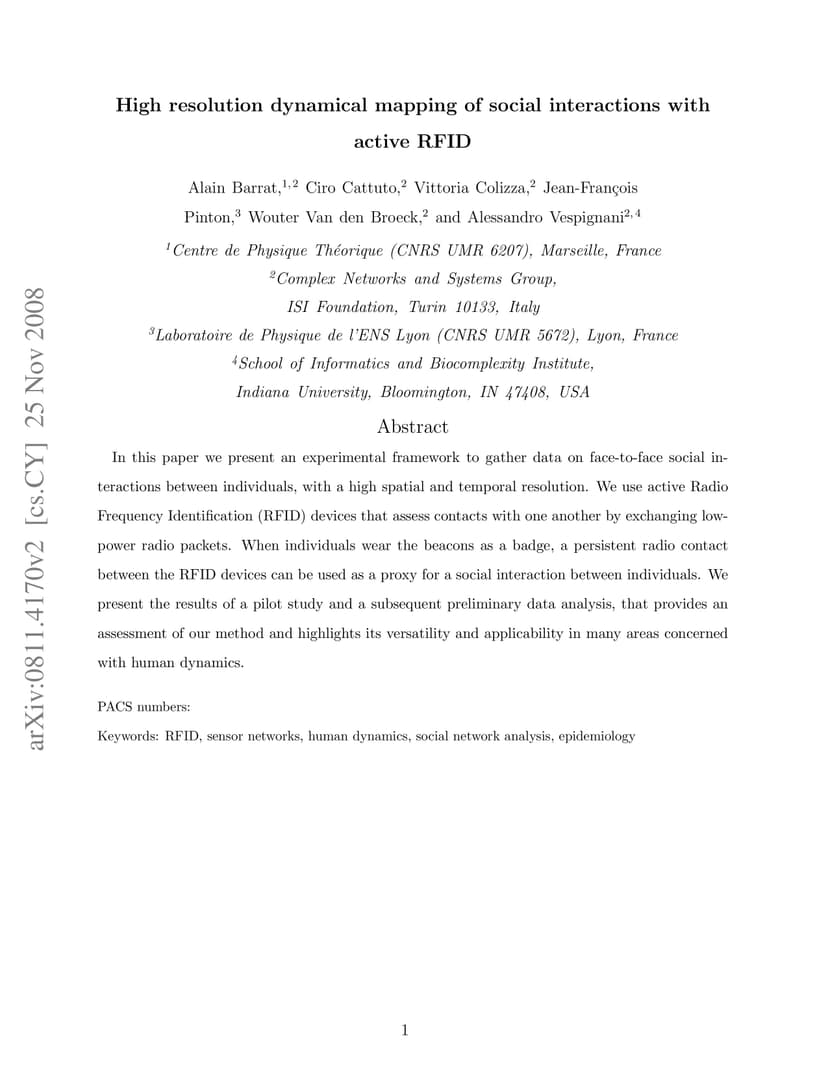 arXiv:0811.4170v2 [cs.CY] 25 Nov 2008

High resolution dynamical mapping of social interactions with active RFID

Alain Barrat,$^{1,2}$ Ciro Cattuto,$^{2}$ Vittoria Colizza,$^{2}$ Jean-François Pinton,$^{3}$ Wouter Van den Broeck,$^{2}$ and Alessandro Vespignani$^{2,4}$

$^{1}$Centre de Physique Théorique (CNRS UMR 6207), Marseille, France

$^{2}$Complex Networks and Systems Group, ISI Foundation, Turin 10133, Italy

$^{3}$Laboratoire de Physique de l'ENS Lyon (CNRS UMR 5672), Lyon, France

$^{4}$School of Informatics and Biocomplexity Institute, Indiana University, Bloomington, IN 47408, USA

Abstract

In this paper we present an experimental framework to gather data on face-to-face social interactions between individuals, with a high spatial and temporal resolution. We use active Radio Frequency Identification (RFID) devices that assess contacts with one another by exchanging low-power radio packets. When individuals wear the beacons as a badge, a persistent radio contact between the RFID devices can be used as a proxy for a social interaction between individuals. We present the results of a pilot study and a subsequent preliminary data analysis, that provides an assessment of our method and highlights its versatility and applicability in many areas concerned with human dynamics.

PACS numbers:

Keywords: RFID, sensor networks, human dynamics, social network analysis, epidemiology

1